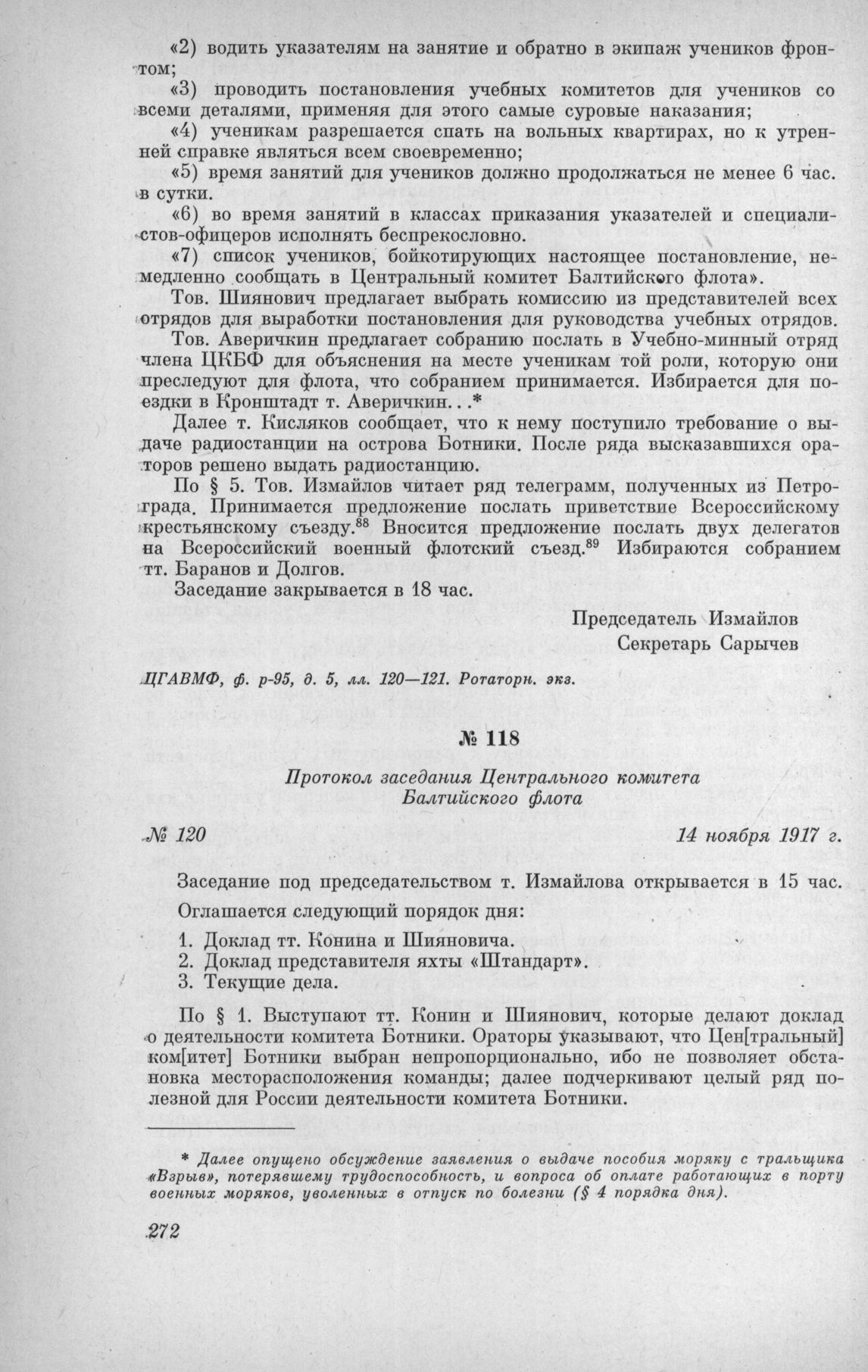 «2) водить указателям на занятие и обратно в экипаж учеников фронтом;

«3) проводить постановления учебных комитетов для учеников со всеми деталями, применяя для этого самые суровые наказания;

«4) ученикам разрешается спать на вольных квартирах, но к утренней справке являться всем своевременно;

«5) время занятий для учеников должно продолжаться не менее 6 час. в сутки.

«6) во время занятий в классах приказания указателей и специалистов-офицеров исполнять беспрекословно.

«7) список учеников, бойкотирующих настоящее постановление, немедленно сообщать в Центральный комитет Балтийского флота».

Тов. Шиянович предлагает выбрать комиссию из представителей всех отрядов для выработки постановления для руководства учебных отрядов.

Тов. Аверичкин предлагает собранию послать в Учебно-минный отряд члена ЦКБФ для объяснения на месте ученикам той роли, которую они преследуют для флота, что собранием принимается. Избирается для поездки в Кронштадт т. Аверичкин. . .*

Далее т. Кисляков сообщает, что к нему поступило требование о выдаче радиостанции на острова Ботники. После ряда высказавшихся ораторов решено выдать радиостанцию.

По § 5. Тов. Измайлов читает ряд телеграмм, полученных из Петрограда. Принимается предложение послать приветствие Всероссийскому крестьянскому съезду.$^{88}$ Вносится предложение послать двух делегатов на Всероссийский военный флотский съезд.$^{89}$ Избираются собранием тт. Баранов и Долгов.

Заседание закрывается в 18 час.

Председатель Измайлов
Секретарь Сарычев

ЦГАВМФ, ф. р-95, д. 5, лл. 120—121. Ротаторн. экз.

№ 118

Протокол заседания Центрального комитета Балтийского флота

№ 120 14 ноября 1917 г.

Заседание под председательством т. Измайлова открывается в 15 час.

Оглашается следующий порядок дня:

1. Доклад тт. Конина и Шияновича.
2. Доклад представителя яхты «Штандарт».
3. Текущие дела.

По § 1. Выступают тт. Конин и Шиянович, которые делают доклад о деятельности комитета Ботники. Ораторы указывают, что Цен[тральный] ком[итет] Ботники выбран непропорционально, ибо не позволяет обстановка месторасположения команды; далее подчеркивают целый ряд полезной для России деятельности комитета Ботники.

* Далее опущено обсуждение заявления о выдаче пособия моряку с тральщика «Взрыв», потерявшему трудоспособность, и вопроса об оплате работающих в порту военных моряков, уволенных в отпуск по болезни (§ 4 порядка дня).

272